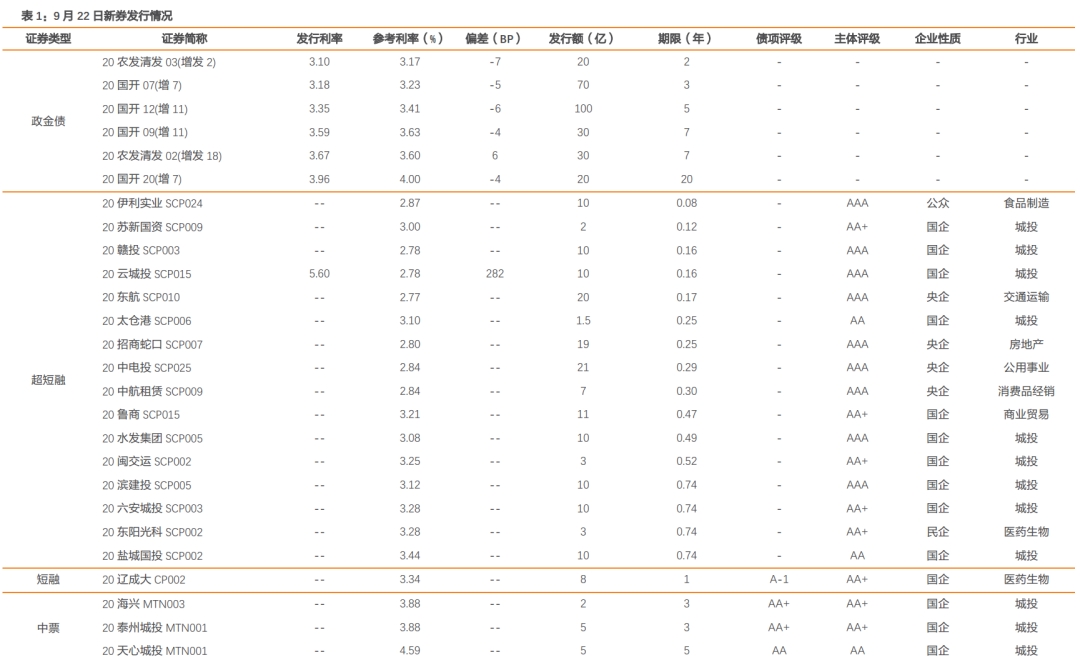 表 1：9 月 22 日新券发行情况

| 证券类型 | 证券简称 | 发行利率 | 参考利率（%） | 偏差（BP） | 发行额（亿） | 期限（年） | 债项评级 | 主体评级 | 企业性质 | 行业 |
|---|---|---|---|---|---|---|---|---|---|---|
| 政金债 | 20 农发清发 03(增发 2) | 3.10 | 3.17 | -7 | 20 | 2 | - | - | - | - |
| | 20 国开 07(增 7) | 3.18 | 3.23 | -5 | 70 | 3 | - | - | - | - |
| | 20 国开 12(增 11) | 3.35 | 3.41 | -6 | 100 | 5 | - | - | - | - |
| | 20 国开 09(增 11) | 3.59 | 3.63 | -4 | 30 | 7 | - | - | - | - |
| | 20 农发清发 02(增发 18) | 3.67 | 3.60 | 6 | 30 | 7 | - | - | - | - |
| | 20 国开 20(增 7) | 3.96 | 4.00 | -4 | 20 | 20 | - | - | - | - |
| 超短融 | 20 伊利实业 SCP024 | -- | 2.87 | -- | 10 | 0.08 | - | AAA | 公众 | 食品制造 |
| | 20 苏新国资 SCP009 | -- | 3.00 | -- | 2 | 0.12 | - | AA+ | 国企 | 城投 |
| | 20 赣投 SCP003 | -- | 2.78 | -- | 10 | 0.16 | - | AAA | 国企 | 城投 |
| | 20 云城投 SCP015 | 5.60 | 2.78 | 282 | 10 | 0.16 | - | AAA | 国企 | 城投 |
| | 20 东航 SCP010 | -- | 2.77 | -- | 20 | 0.17 | - | AAA | 央企 | 交通运输 |
| | 20 太仓港 SCP006 | -- | 3.10 | -- | 1.5 | 0.25 | - | AA | 国企 | 城投 |
| | 20 招商蛇口 SCP007 | -- | 2.80 | -- | 19 | 0.25 | - | AAA | 央企 | 房地产 |
| | 20 中电投 SCP025 | -- | 2.84 | -- | 21 | 0.29 | - | AAA | 央企 | 公用事业 |
| | 20 中航租赁 SCP009 | -- | 2.84 | -- | 7 | 0.30 | - | AAA | 央企 | 消费品经销 |
| | 20 鲁商 SCP015 | -- | 3.21 | -- | 11 | 0.47 | - | AA+ | 国企 | 商业贸易 |
| | 20 水发集团 SCP005 | -- | 3.08 | -- | 10 | 0.49 | - | AAA | 国企 | 城投 |
| | 20 闽交运 SCP002 | -- | 3.25 | -- | 3 | 0.52 | - | AA+ | 国企 | 城投 |
| | 20 滨建投 SCP005 | -- | 3.12 | -- | 10 | 0.74 | - | AAA | 国企 | 城投 |
| | 20 六安城投 SCP003 | -- | 3.28 | -- | 10 | 0.74 | - | AA+ | 国企 | 城投 |
| | 20 东阳光科 SCP002 | -- | 3.28 | -- | 3 | 0.74 | - | AA+ | 民企 | 医药生物 |
| | 20 盐城国投 SCP002 | -- | 3.44 | -- | 10 | 0.74 | - | AA | 国企 | 城投 |
| 短融 | 20 辽成大 CP002 | -- | 3.34 | -- | 8 | 1 | A-1 | AA+ | 国企 | 医药生物 |
| 中票 | 20 海兴 MTN003 | -- | 3.88 | -- | 2 | 3 | AA+ | AA+ | 国企 | 城投 |
| | 20 泰州城投 MTN001 | -- | 3.88 | -- | 5 | 3 | AA+ | AA+ | 国企 | 城投 |
| | 20 天心城投 MTN001 | -- | 4.59 | -- | 5 | 5 | AA | AA | 国企 | 城投 |